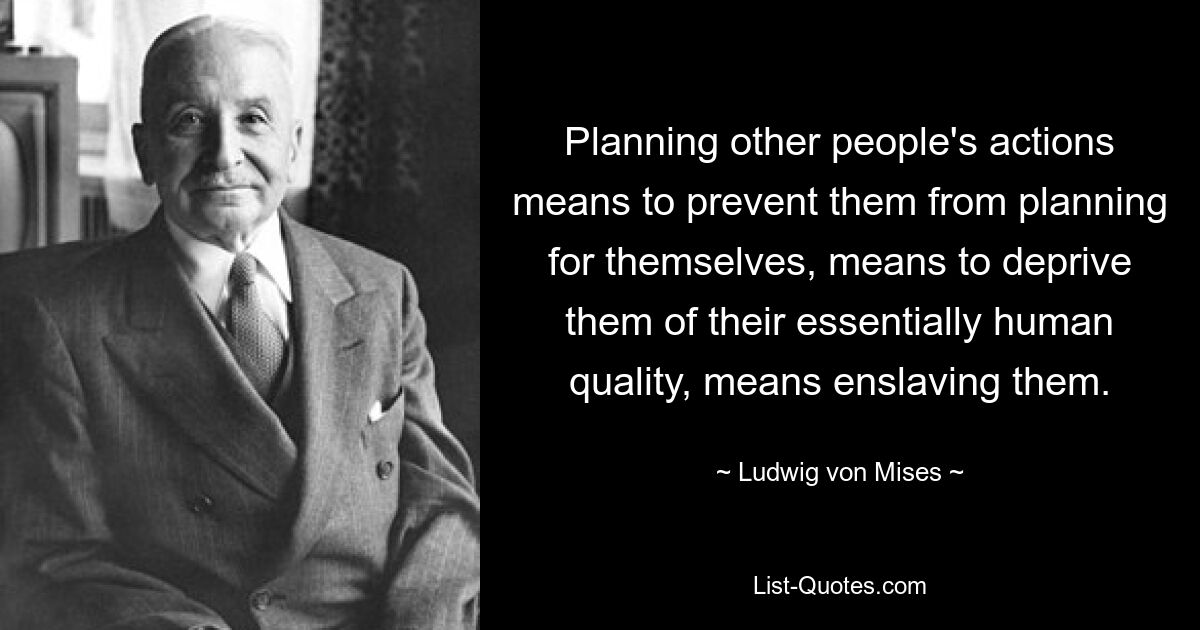 Planning other people's actions means to prevent them from planning for themselves, means to deprive them of their essentially human quality, means enslaving them.

~ Ludwig von Mises ~

List-Quotes.com